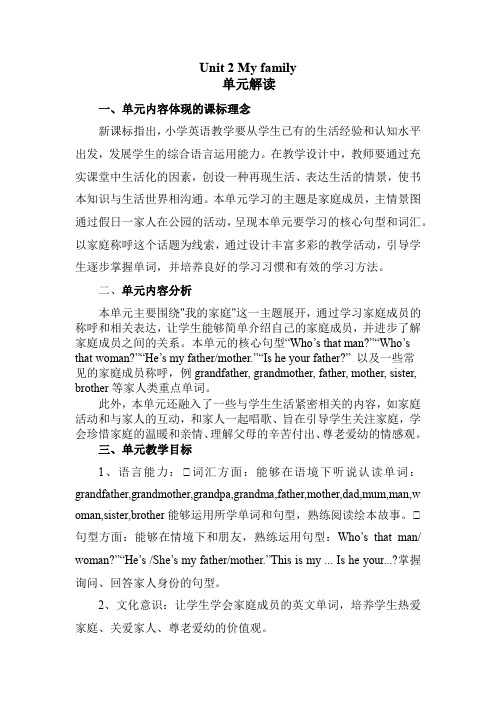 Unit 2 My family
单元解读

一、单元内容体现的课标理念

新课标指出，小学英语教学要从学生已有的生活经验和认知水平出发，发展学生的综合语言运用能力。在教学设计中，教师要通过充实课堂中生活化的因素，创设一种再现生活、表达生活的情景，使书本知识与生活世界相沟通。本单元学习的主题是家庭成员，主情景图通过假日一家人在公园的活动，呈现本单元要学习的核心句型和词汇。以家庭称呼这个话题为线索，通过设计丰富多彩的教学活动，引导学生逐步掌握单词，并培养良好的学习习惯和有效的学习方法。

二、单元内容分析

本单元主要围绕"我的家庭"这一主题展开，通过学习家庭成员的称呼和相关表达，让学生能够简单介绍自己的家庭成员，并进步了解家庭成员之间的关系。本单元的核心句型“Who’s that man?”“Who’s that woman?”“He’s my father/mother.”“Is he your father?” 以及一些常见的家庭成员称呼，例 grandfather, grandmother, father, mother, sister, brother 等家人类重点单词。

此外，本单元还融入了一些与学生生活紧密相关的内容，如家庭活动和与家人的互动，和家人一起唱歌、旨在引导学生关注家庭，学会珍惜家庭的温暖和亲情、理解父母的辛苦付出、尊老爱幼的情感观。

三、单元教学目标

1、语言能力：□词汇方面：能够在语境下听说认读单词：grandfather,grandmother,grandpa,grandma,father,mother,dad,mum,man,woman,sister,brother 能够运用所学单词和句型，熟练阅读绘本故事。□句型方面：能够在情境下和朋友，熟练运用句型：Who’s that man/ woman?”“He’s /She’s my father/mother.”This is my ... Is he your...?掌握询问、回答家人身份的句型。

2、文化意识：让学生学会家庭成员的英文单词，培养学生热爱家庭、关爱家人、尊老爱幼的价值观。